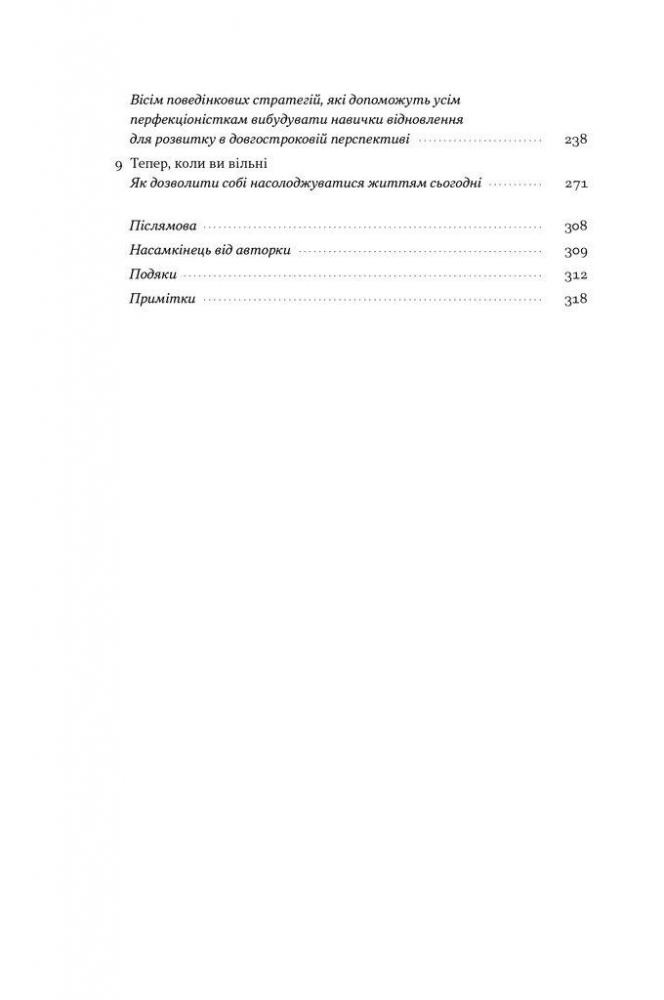 Вісім поведінкових стратегій, які допоможуть усім перфекціоністкам вибудувати навички відновлення для розвитку в довгостроковій перспективі 238

9 Тепер, коли ви вільні
Як дозволити собі насолоджуватися життям сьогодні 271

Післямова 308
Насамкінець від авторки 309
Подяки 312
Примітки 318